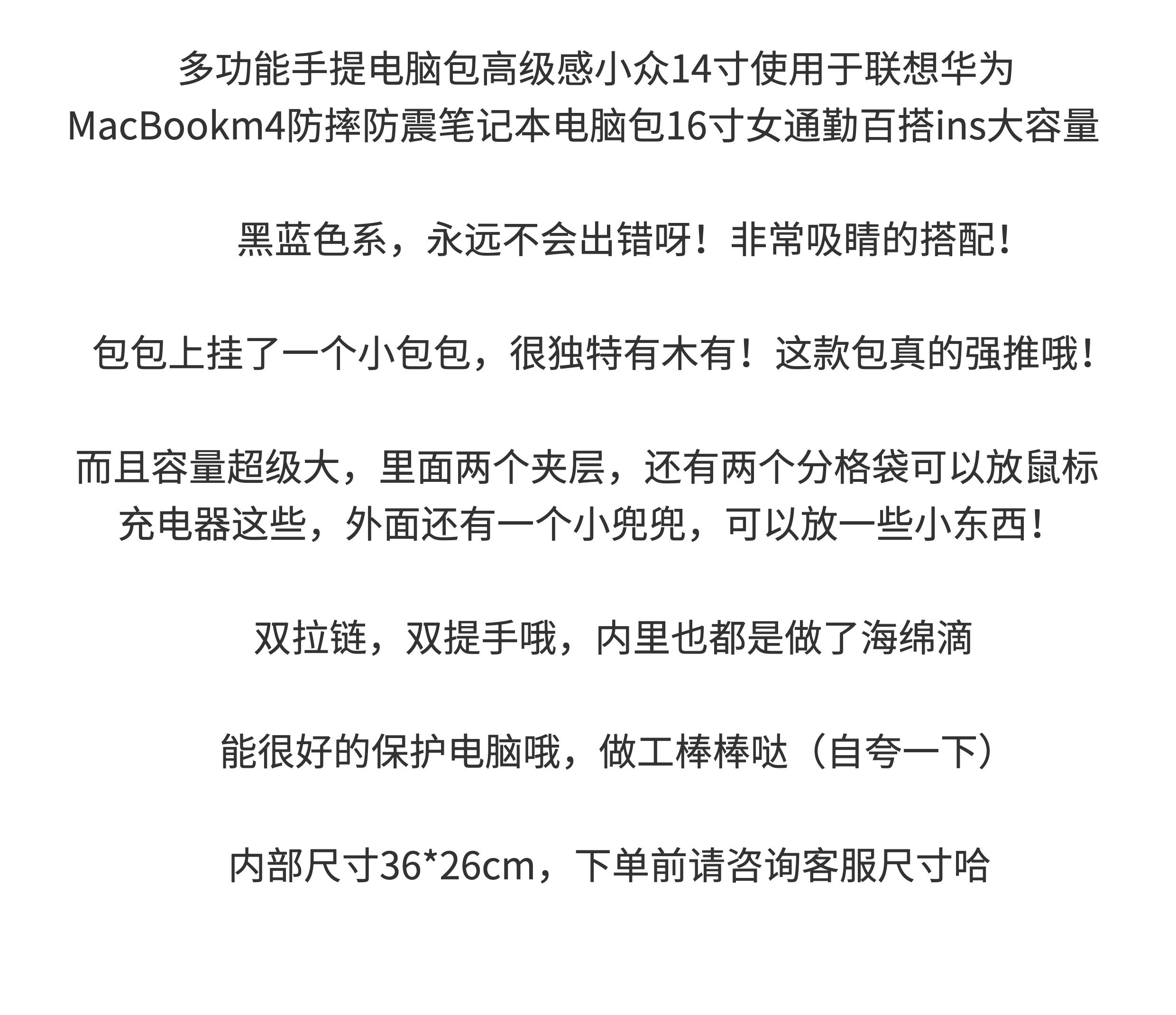 多功能手提电脑包高级感小众14寸使用于联想华为MacBookm4防摔防震笔记本电脑包16寸女通勤百搭ins大容量

黑蓝色系，永远不会出错呀！非常吸睛的搭配！

包包上挂了一个小包包，很独特有木有！这款包真的强推哦！

而且容量超级大，里面两个夹层，还有两个分格袋可以放鼠标充电器这些，外面还有一个小兜兜，可以放一些小东西！

双拉链，双提手哦，内里也都是做了海绵滴

能很好的保护电脑哦，做工棒棒哒（自夸一下）

内部尺寸36*26cm，下单前请咨询客服尺寸哈